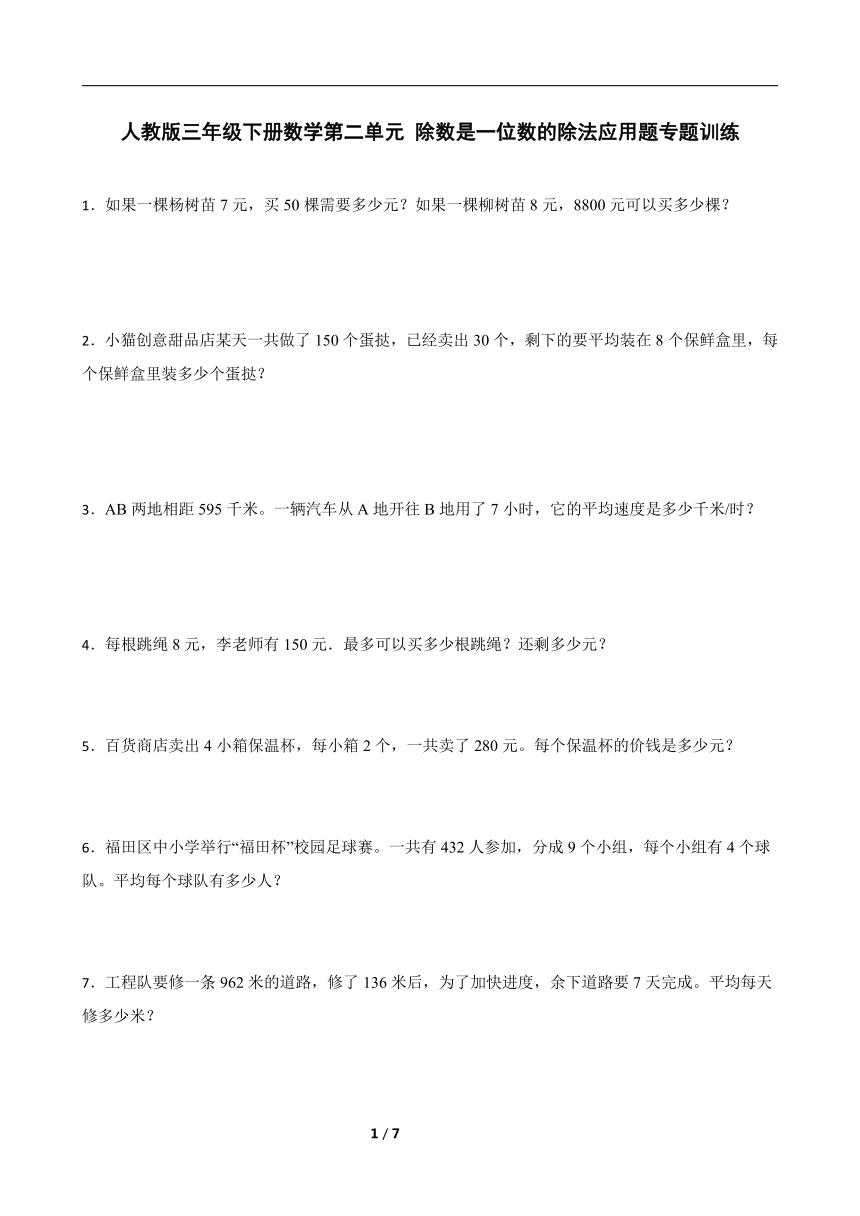 人教版三年级下册数学第二单元 除数是一位数的除法应用题专题训练

1．如果一棵杨树苗 7 元，买 50 棵需要多少元？如果一棵柳树苗 8 元，8800 元可以买多少棵？

2．小猫创意甜品店某天一共做了 150 个蛋挞，已经卖出 30 个，剩下的要平均装在 8 个保鲜盒里，每个保鲜盒里装多少个蛋挞？

3．AB 两地相距 595 千米。一辆汽车从 A 地开往 B 地用了 7 小时，它的平均速度是多少千米/时？

4．每根跳绳 8 元，李老师有 150 元．最多可以买多少根跳绳？还剩多少元？

5．百货商店卖出 4 小箱保温杯，每小箱 2 个，一共卖了 280 元。每个保温杯的价钱是多少元？

6．福田区中小学举行“福田杯”校园足球赛。一共有 432 人参加，分成 9 个小组，每个小组有 4 个球队。平均每个球队有多少人？

7．工程队要修一条 962 米的道路，修了 136 米后，为了加快进度，余下道路要 7 天完成。平均每天修多少米？

1 / 7